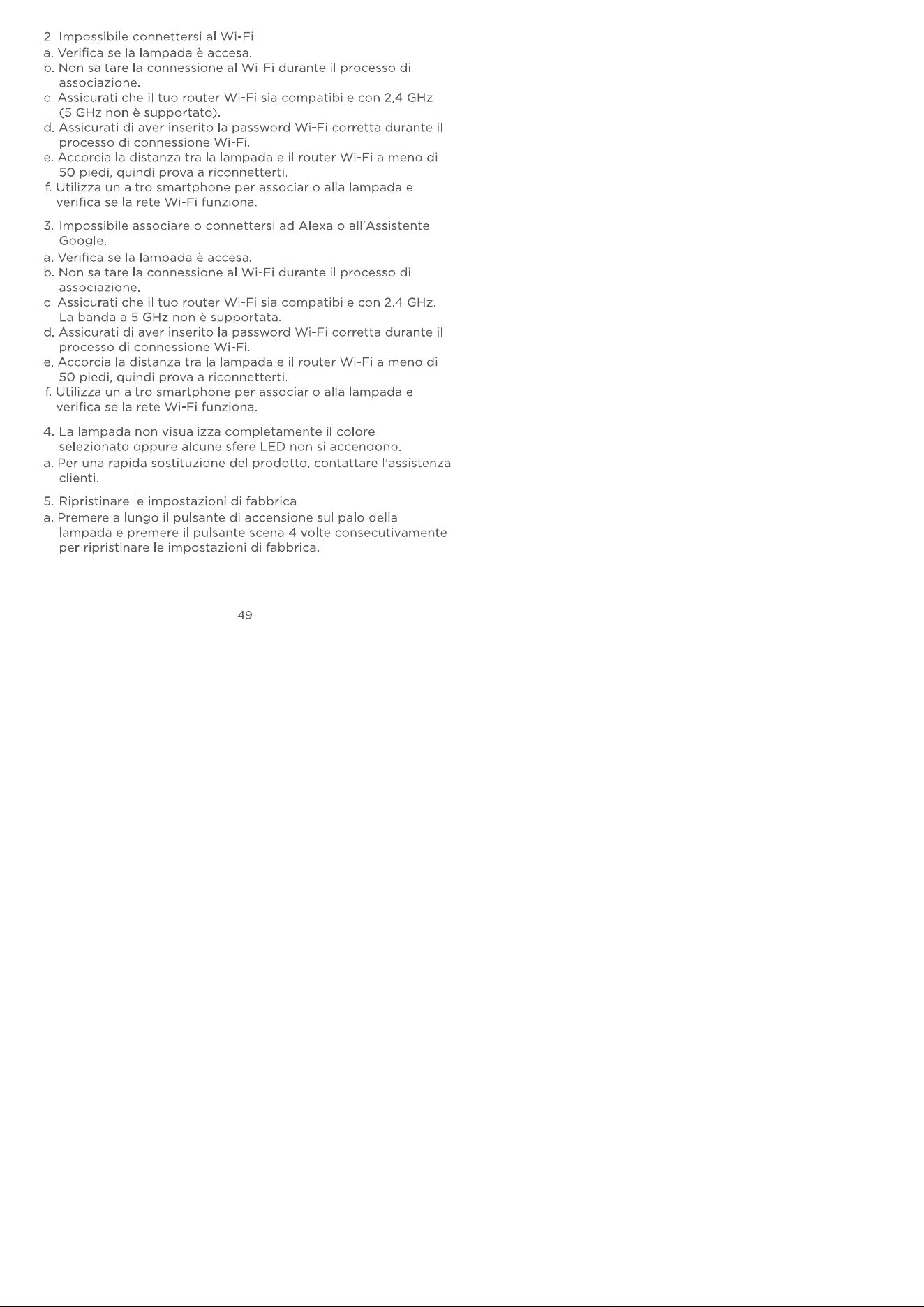 2. Impossibile connettersi al Wi-Fi.
a. Verifica se la lampada è accesa.
b. Non saltare la connessione al Wi-Fi durante il processo di associazione.
c. Assicurati che il tuo router Wi-Fi sia compatibile con 2,4 GHz (5 GHz non è supportato).
d. Assicurati di aver inserito la password Wi-Fi corretta durante il processo di connessione Wi-Fi.
e. Accorcia la distanza tra la lampada e il router Wi-Fi a meno di 50 piedi, quindi prova a riconnetterti.
f. Utilizza un altro smartphone per associarlo alla lampada e verifica se la rete Wi-Fi funziona.

3. Impossibile associare o connettersi ad Alexa o all'Assistente Google.
a. Verifica se la lampada è accesa.
b. Non saltare la connessione al Wi-Fi durante il processo di associazione.
c. Assicurati che il tuo router Wi-Fi sia compatibile con 2.4 GHz. La banda a 5 GHz non è supportata.
d. Assicurati di aver inserito la password Wi-Fi corretta durante il processo di connessione Wi-Fi.
e. Accorcia la distanza tra la lampada e il router Wi-Fi a meno di 50 piedi, quindi prova a riconnetterti.
f. Utilizza un altro smartphone per associarlo alla lampada e verifica se la rete Wi-Fi funziona.

4. La lampada non visualizza completamente il colore selezionato oppure alcune sfere LED non si accendono.
a. Per una rapida sostituzione del prodotto, contattare l'assistenza clienti.

5. Ripristinare le impostazioni di fabbrica
a. Premere a lungo il pulsante di accensione sul palo della lampada e premere il pulsante scena 4 volte consecutivamente per ripristinare le impostazioni di fabbrica.

49